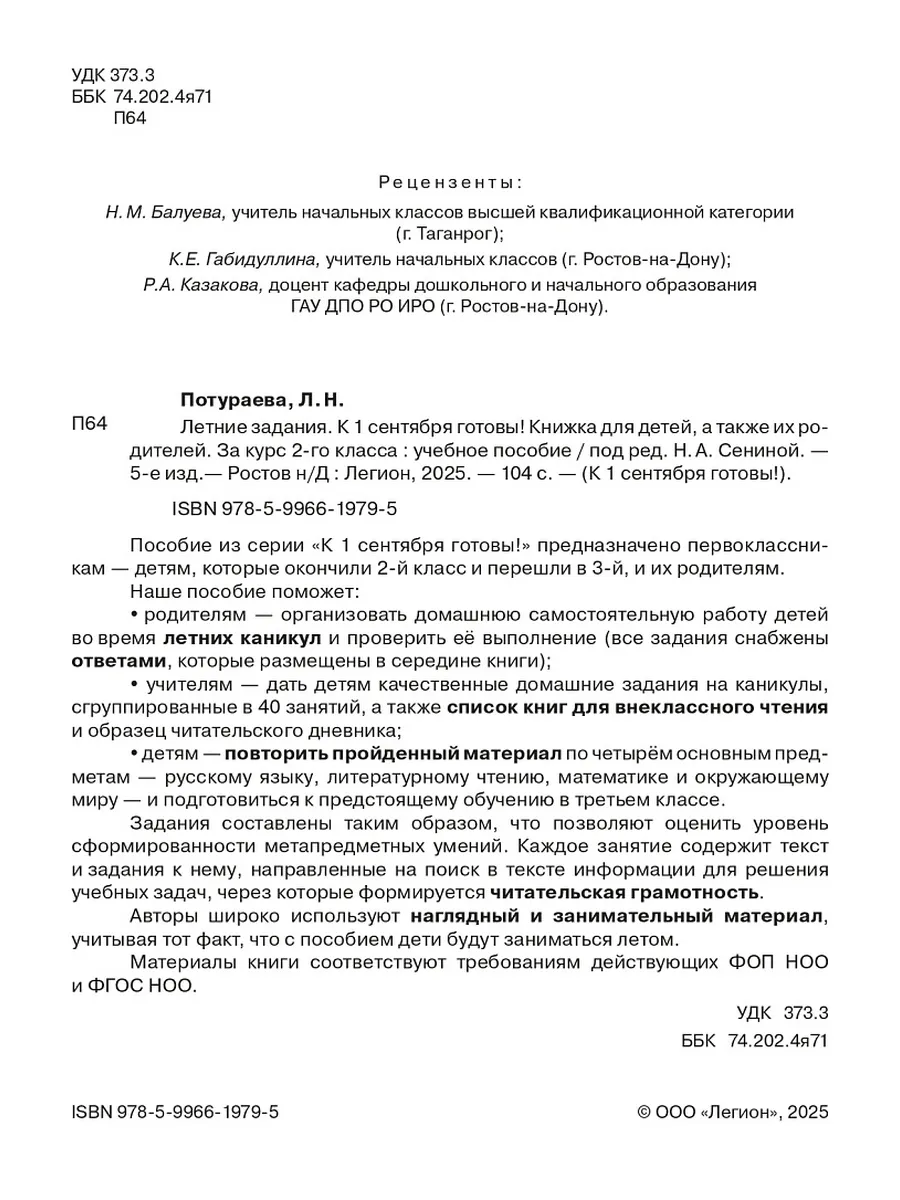 УДК 373.3
ББК 74.202.4я71
П64

Рецензенты:

Н. М. Балуева, учитель начальных классов высшей квалификационной категории (г. Таганрог);

К.Е. Габидуллина, учитель начальных классов (г. Ростов-на-Дону);

Р.А. Казакова, доцент кафедры дошкольного и начального образования ГАУ ДПО РО ИРО (г. Ростов-на-Дону).

Потураева, Л. Н.

П64

Летние задания. К 1 сентября готовы! Книжка для детей, а также их родителей. За курс 2-го класса : учебное пособие / под ред. Н. А. Сениной. — 5-е изд.— Ростов н/Д : Легион, 2025. — 104 с. — (К 1 сентября готовы!).

ISBN 978-5-9966-1979-5

Пособие из серии «К 1 сентября готовы!» предназначено первоклассникам — детям, которые окончили 2-й класс и перешли в 3-й, и их родителям.

Наше пособие поможет:

• родителям — организовать домашнюю самостоятельную работу детей во время летних каникул и проверить её выполнение (все задания снабжены ответами, которые размещены в середине книги);

• учителям — дать детям качественные домашние задания на каникулы, сгруппированные в 40 занятий, а также список книг для внеклассного чтения и образец читательского дневника;

• детям — повторить пройденный материал по четырём основным предметам — русскому языку, литературному чтению, математике и окружающему миру — и подготовиться к предстоящему обучению в третьем классе.

Задания составлены таким образом, что позволяют оценить уровень сформированности метапредметных умений. Каждое занятие содержит текст и задания к нему, направленные на поиск в тексте информации для решения учебных задач, через которые формируется читательская грамотность.

Авторы широко используют наглядный и занимательный материал, учитывая тот факт, что с пособием дети будут заниматься летом.

Материалы книги соответствуют требованиям действующих ФОП НОО и ФГОС НОО.

УДК 373.3
ББК 74.202.4я71

ISBN 978-5-9966-1979-5

© ООО «Легион», 2025